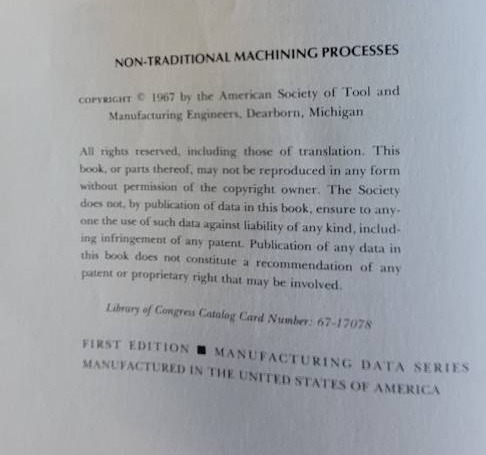 NON-TRADITIONAL MACHINING PROCESSES

COPYRIGHT © 1967 by the American Society of Tool and Manufacturing Engineers, Dearborn, Michigan

All rights reserved, including those of translation. This book, or parts thereof, may not be reproduced in any form without permission of the copyright owner. The Society does not, by publication of data in this book, ensure to anyone the use of such data against liability of any kind, including infringement of any patent. Publication of any data in this book does not constitute a recommendation of any patent or proprietary right that may be involved.

Library of Congress Catalog Card Number: 67-17078

FIRST EDITION ■ MANUFACTURING DATA SERIES
MANUFACTURED IN THE UNITED STATES OF AMERICA